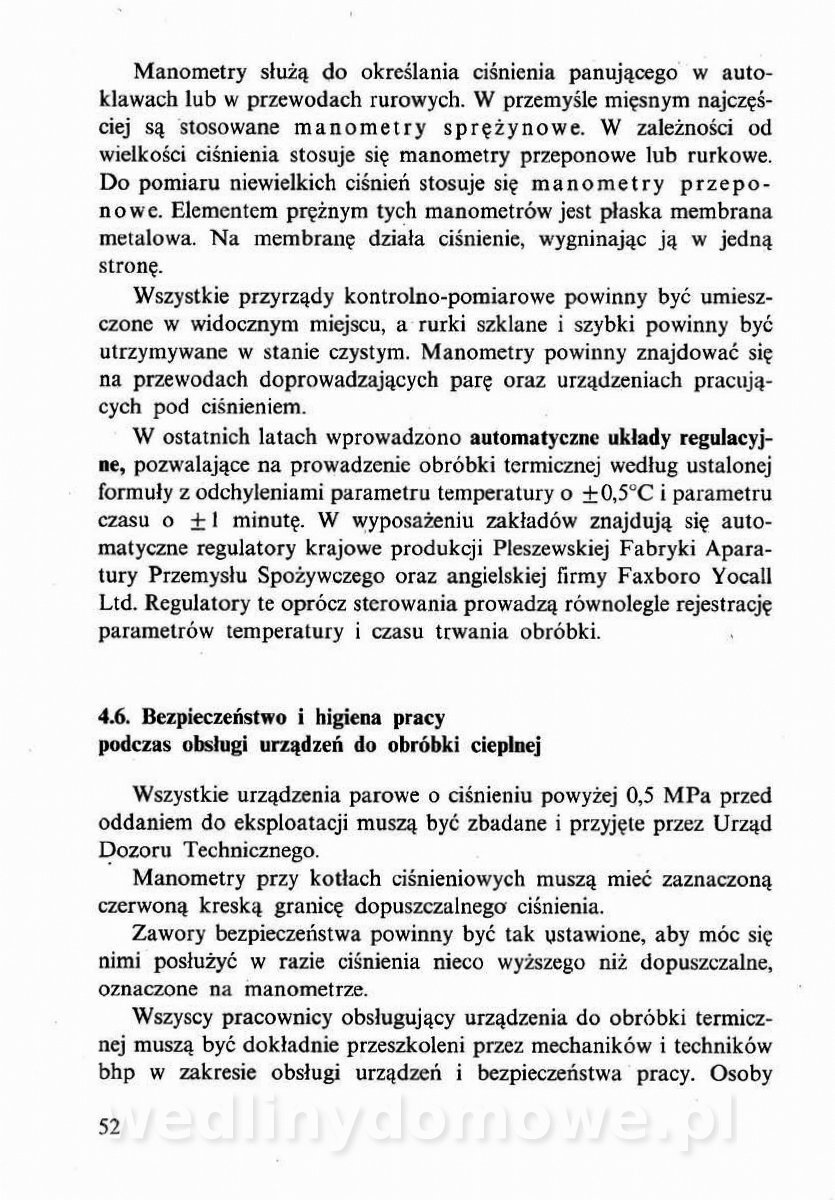 Manometry służą do określania ciśnienia panującego w autoklawach lub w przewodach rurowych. W przemyśle mięsnym najczęściej są stosowane manometry sprężynowe. W zależności od wielkości ciśnienia stosuje się manometry przeponowe lub rurkowe. Do pomiaru niewielkich ciśnień stosuje się manometry przeponowe. Elementem prężnym tych manometrów jest płaska membrana metalowa. Na membranę działa ciśnienie, wygninając ją w jedną stronę.

Wszystkie przyrządy kontrolno-pomiarowe powinny być umieszczone w widocznym miejscu, a rurki szklane i szybki powinny być utrzymywane w stanie czystym. Manometry powinny znajdować się na przewodach doprowadzających parę oraz urządzeniach pracujących pod ciśnieniem.

W ostatnich latach wprowadzono automatyczne układy regulacyjne, pozwalające na prowadzenie obróbki termicznej według ustalonej formuły z odchyleniami parametru temperatury o $\pm 0,5°C$ i parametru czasu o $\pm 1$ minutę. W wyposażeniu zakładów znajdują się automatyczne regulatory krajowe produkcji Pleszewskiej Fabryki Aparatury Przemysłu Spożywczego oraz angielskiej firmy Faxboro Yocall Ltd. Regulatory te oprócz sterowania prowadzą równolegle rejestrację parametrów temperatury i czasu trwania obróbki.

4.6. Bezpieczeństwo i higiena pracy podczas obsługi urządzeń do obróbki cieplnej

Wszystkie urządzenia parowe o ciśnieniu powyżej 0,5 MPa przed oddaniem do eksploatacji muszą być zbadane i przyjęte przez Urząd Dozoru Technicznego.

Manometry przy kotłach ciśnieniowych muszą mieć zaznaczoną czerwoną kreską granicę dopuszczalnego ciśnienia.

Zawory bezpieczeństwa powinny być tak ustawione, aby móc się nimi posłużyć w razie ciśnienia nieco wyższego niż dopuszczalne, oznaczone na manometrze.

Wszyscy pracownicy obsługujący urządzenia do obróbki termicznej muszą być dokładnie przeszkoleni przez mechaników i techników bhp w zakresie obsługi urządzeń i bezpieczeństwa pracy. Osoby

52 wedlinydomowe.pl